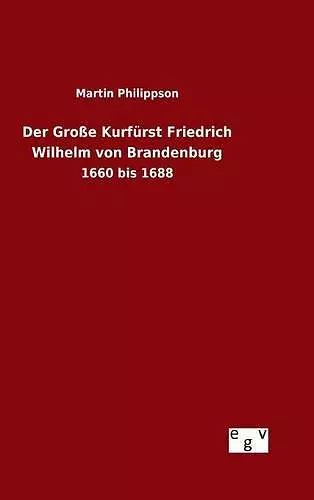 Martin Philippson

Der Große Kurfürst Friedrich Wilhelm von Brandenburg

1660 bis 1688

egv